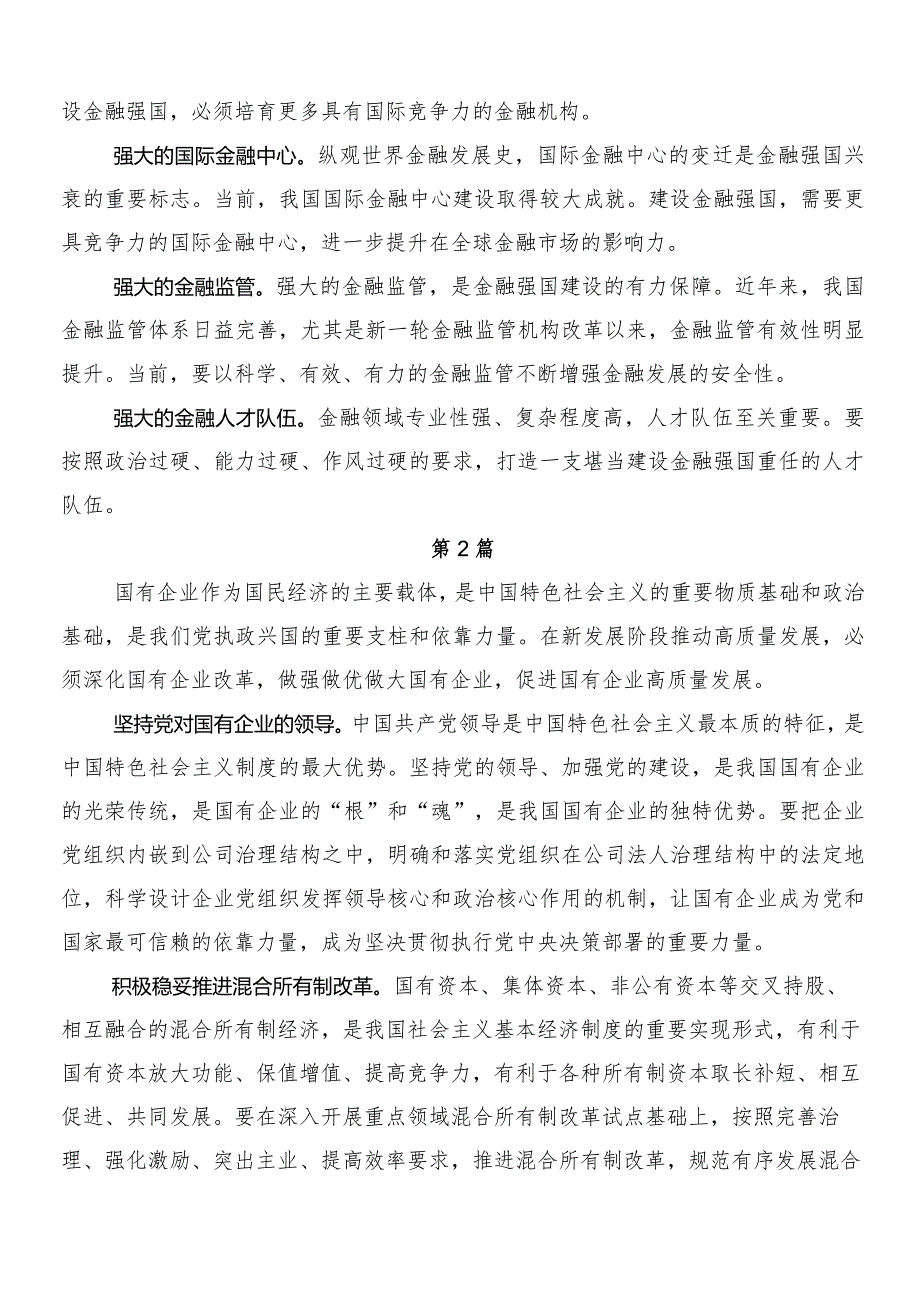 设金融强国，必须培育更多具有国际竞争力的金融机构。

强大的国际金融中心。纵观世界金融发展史，国际金融中心的变迁是金融强国兴衰的重要标志。当前，我国国际金融中心建设取得较大成就。建设金融强国，需要更具竞争力的国际金融中心，进一步提升在全球金融市场的影响力。

强大的金融监管。强大的金融监管，是金融强国建设的有力保障。近年来，我国金融监管体系日益完善，尤其是新一轮金融监管机构改革以来，金融监管有效性明显提升。当前，要以科学、有效、有力的金融监管不断增强金融发展的安全性。

强大的金融人才队伍。金融领域专业性强、复杂程度高，人才队伍至关重要。要按照政治过硬、能力过硬、作风过硬的要求，打造一支堪当建设金融强国重任的人才队伍。

第2篇

国有企业作为国民经济的主要载体，是中国特色社会主义的重要物质基础和政治基础，是我们党执政兴国的重要支柱和依靠力量。在新发展阶段推动高质量发展，必须深化国有企业改革，做强做优做大国有企业，促进国有企业高质量发展。

坚持党对国有企业的领导。中国共产党领导是中国特色社会主义最本质的特征，是中国特色社会主义制度的最大优势。坚持党的领导、加强党的建设，是我国国有企业的光荣传统，是国有企业的“根”和“魂”，是我国国有企业的独特优势。要把企业党组织内嵌到公司治理结构之中，明确和落实党组织在公司法人治理结构中的法定地位，科学设计企业党组织发挥领导核心和政治核心作用的机制，让国有企业成为党和国家最可信赖的依靠力量，成为坚决贯彻执行党中央决策部署的重要力量。

积极稳妥推进混合所有制改革。国有资本、集体资本、非公有资本等交叉持股、相互融合的混合所有制经济，是我国社会主义基本经济制度的重要实现形式，有利于国有资本放大功能、保值增值、提高竞争力，有利于各种所有制资本取长补短、相互促进、共同发展。要在深入开展重点领域混合所有制改革试点基础上，按照完善治理、强化激励、突出主业、提高效率要求，推进混合所有制改革，规范有序发展混合